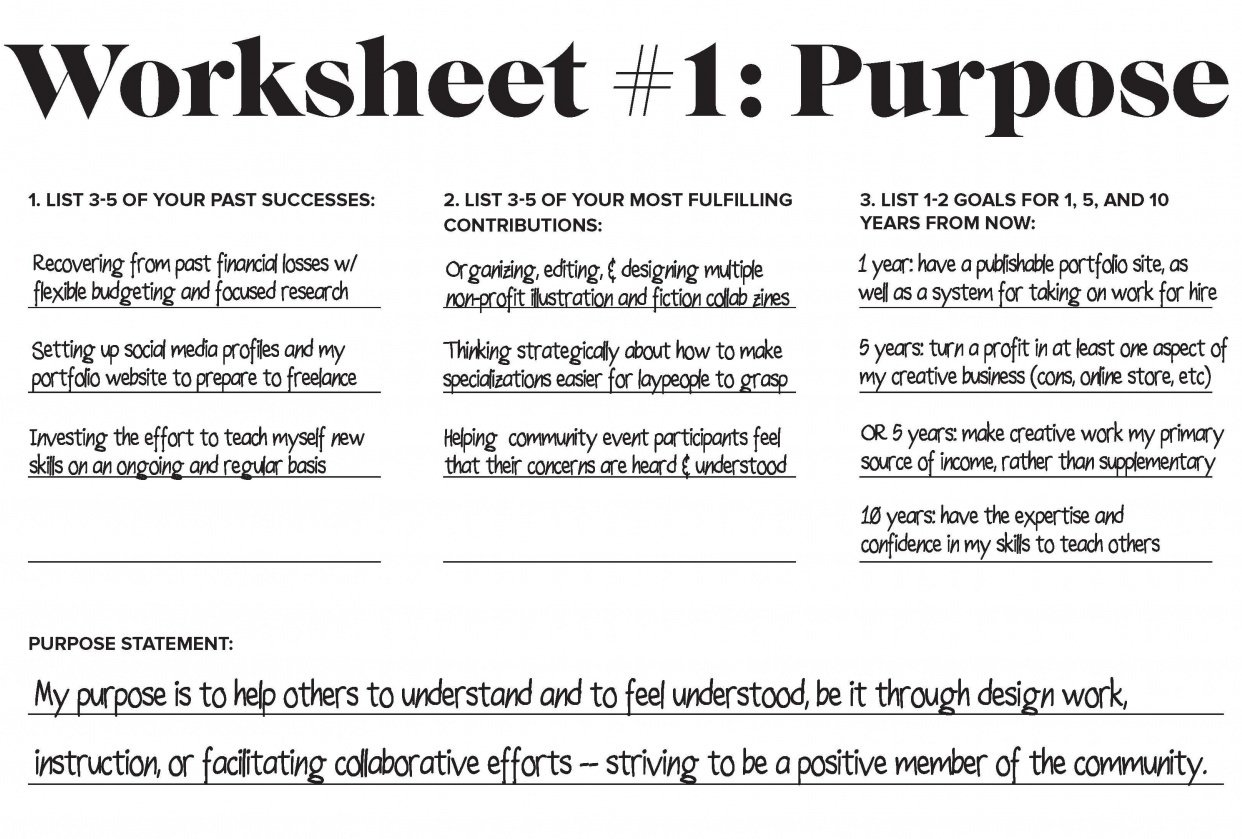 Worksheet #1: Purpose

1. LIST 3-5 OF YOUR PAST SUCCESSES:

Recovering from past financial losses w/ flexible budgeting and focused research

Setting up social media profiles and my portfolio website to prepare to freelance

Investing the effort to teach myself new skills on an ongoing and regular basis

2. LIST 3-5 OF YOUR MOST FULFILLING CONTRIBUTIONS:

Organizing, editing, & designing multiple non-profit illustration and fiction collab zines

Thinking strategically about how to make specializations easier for laypeople to grasp

Helping community event participants feel that their concerns are heard & understood

3. LIST 1-2 GOALS FOR 1, 5, AND 10 YEARS FROM NOW:

1 year: have a publishable portfolio site, as well as a system for taking on work for hire

5 years: turn a profit in at least one aspect of my creative business (cons, online store, etc)

OR 5 years: make creative work my primary source of income, rather than supplementary

10 years: have the expertise and confidence in my skills to teach others

PURPOSE STATEMENT:

My purpose is to help others to understand and to feel understood, be it through design work, instruction, or facilitating collaborative efforts -- striving to be a positive member of the community.